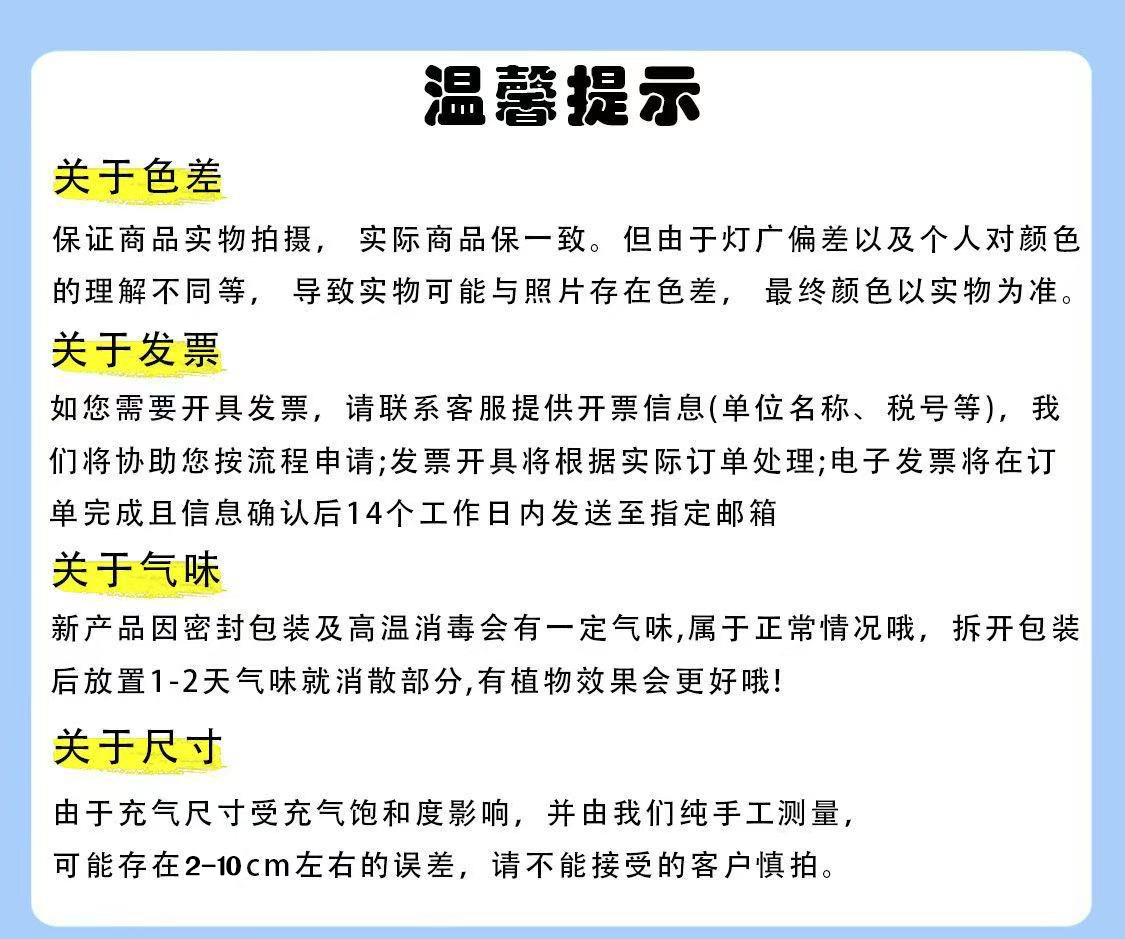 温馨提示

关于色差

保证商品实物拍摄，实际商品保一致。但由于灯广偏差以及个人对颜色的理解不同等，导致实物可能与照片存在色差，最终颜色以实物为准。

关于发票

如您需要开具发票，请联系客服提供开票信息(单位名称、税号等)，我们将协助您按流程申请;发票开具将根据实际订单处理;电子发票将在订单完成且信息确认后14个工作日内发送至指定邮箱

关于气味

新产品因密封包装及高温消毒会有一定气味,属于正常情况哦，拆开包装后放置1-2天气味就消散部分,有植物效果会更好哦!

关于尺寸

由于充气尺寸受充气饱和度影响，并由我们纯手工测量，
可能存在2-10cm左右的误差，请不能接受的客户慎拍。